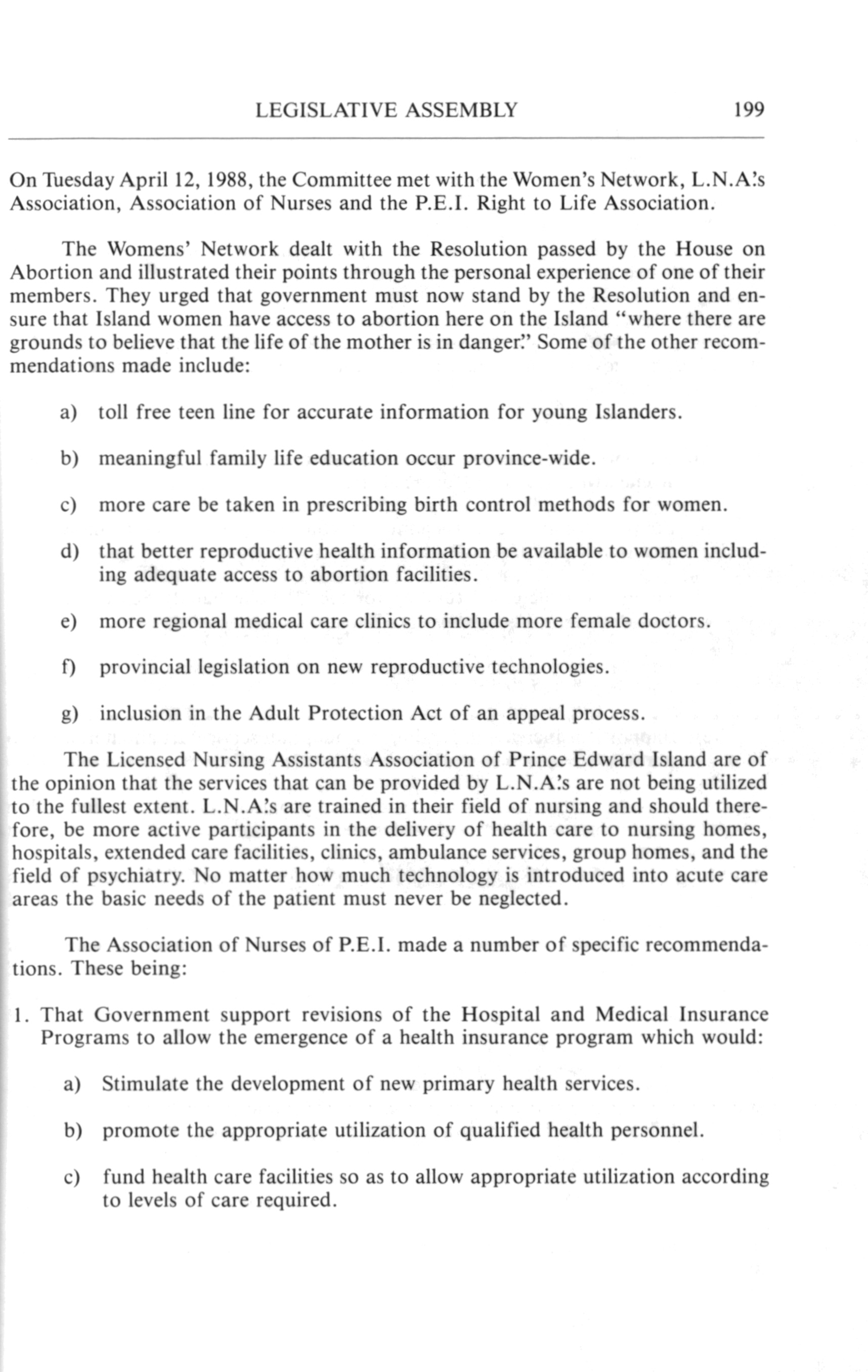 LEGISLATIVE ASSEMBLY 199

On Tuesday April 12, 1988, the Committee met with the Women's Network, L.N.A.'s Association, Association of Nurses and the P.E.I. Right to Life Association.

The Womens' Network dealt with the Resolution passed by the House on Abortion and illustrated their points through the personal experience of one of their members. They urged that government must now stand by the Resolution and ensure that Island women have access to abortion here on the Island "where there are grounds to believe that the life of the mother is in danger." Some of the other recommendations made include:

a) toll free teen line for accurate information for young Islanders.

b) meaningful family life education occur province-wide.

c) more care be taken in prescribing birth control methods for women.

d) that better reproductive health information be available to women including adequate access to abortion facilities.

e) more regional medical care clinics to include more female doctors.

f) provincial legislation on new reproductive technologies.

g) inclusion in the Adult Protection Act of an appeal process.

The Licensed Nursing Assistants Association of Prince Edward Island are of the opinion that the services that can be provided by L.N.A.'s are not being utilized to the fullest extent. L.N.A.'s are trained in their field of nursing and should therefore, be more active participants in the delivery of health care to nursing homes, hospitals, extended care facilities, clinics, ambulance services, group homes, and the field of psychiatry. No matter how much technology is introduced into acute care areas the basic needs of the patient must never be neglected.

The Association of Nurses of P.E.I. made a number of specific recommendations. These being:

1. That Government support revisions of the Hospital and Medical Insurance Programs to allow the emergence of a health insurance program which would:

a) Stimulate the development of new primary health services.

b) promote the appropriate utilization of qualified health personnel.

c) fund health care facilities so as to allow appropriate utilization according to levels of care required.